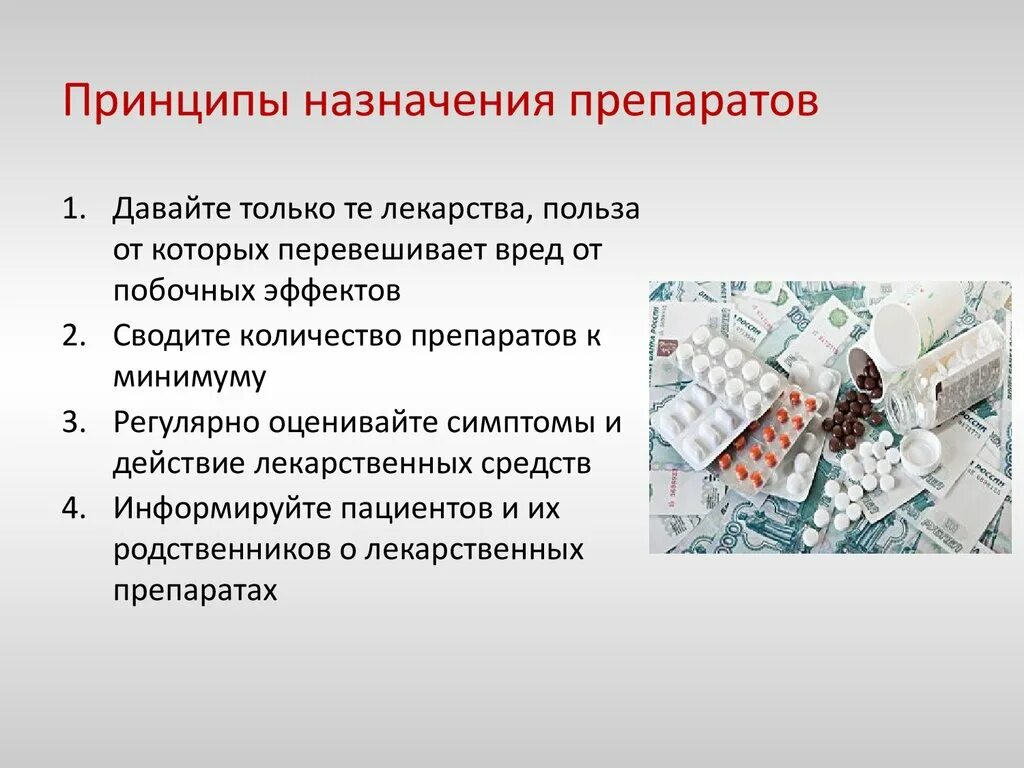 Принципы назначения препаратов

1. Давайте только те лекарства, польза от которых перевешивает вред от побочных эффектов
2. Сводите количество препаратов к минимуму
3. Регулярно оценивайте симптомы и действие лекарственных средств
4. Информируйте пациентов и их родственников о лекарственных препаратах